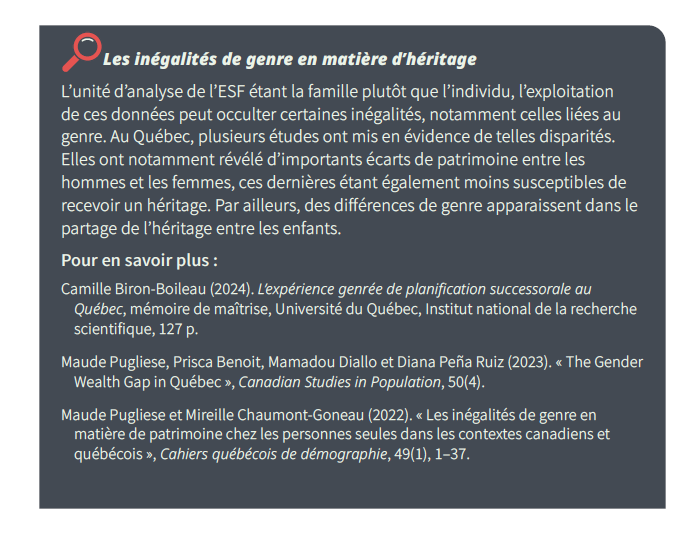 Les inégalités de genre en matière d'héritage

L'unité d'analyse de l'ESF étant la famille plutôt que l'individu, l'exploitation de ces données peut occulter certaines inégalités, notamment celles liées au genre. Au Québec, plusieurs études ont mis en évidence de telles disparités. Elles ont notamment révélé d'importants écarts de patrimoine entre les hommes et les femmes, ces dernières étant également moins susceptibles de recevoir un héritage. Par ailleurs, des différences de genre apparaissent dans le partage de l'héritage entre les enfants.

Pour en savoir plus :

Camille Biron-Boileau (2024). L'expérience genrée de planification successorale au Québec, mémoire de maîtrise, Université du Québec, Institut national de la recherche scientifique, 127 p.

Maude Pugliese, Prisca Benoit, Mamadou Diallo et Diana Peña Ruiz (2023). « The Gender Wealth Gap in Québec », Canadian Studies in Population, 50(4).

Maude Pugliese et Mireille Chaumont-Goneau (2022). « Les inégalités de genre en matière de patrimoine chez les personnes seules dans les contextes canadiens et québécois », Cahiers québécois de démographie, 49(1), 1–37.